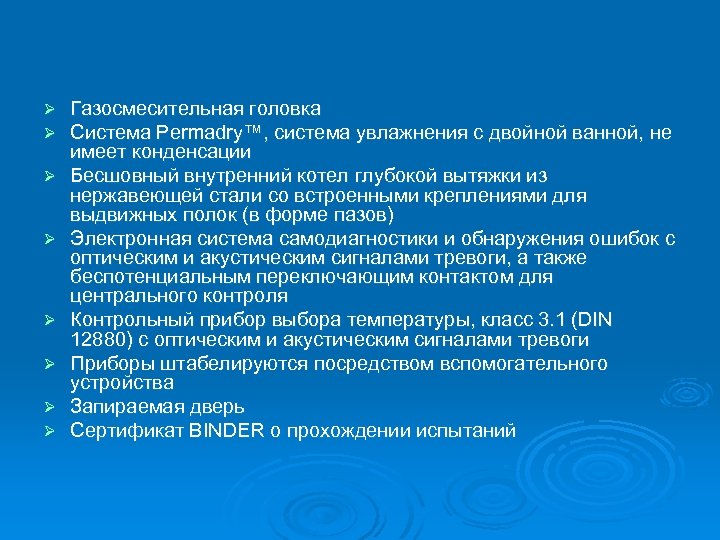 ➢ Газосмесительная головка
➢ Система Permadry™, система увлажнения с двойной ванной, не имеет конденсации
➢ Бесшовный внутренний котел глубокой вытяжки из нержавеющей стали со встроенными креплениями для выдвижных полок (в форме пазов)
➢ Электронная система самодиагностики и обнаружения ошибок с оптическим и акустическим сигналами тревоги, а также беспотенциальным переключающим контактом для центрального контроля
➢ Контрольный прибор выбора температуры, класс 3.1 (DIN 12880) с оптическим и акустическим сигналами тревоги
➢ Приборы штабелируются посредством вспомогательного устройства
➢ Запираемая дверь
➢ Сертификат BINDER о прохождении испытаний